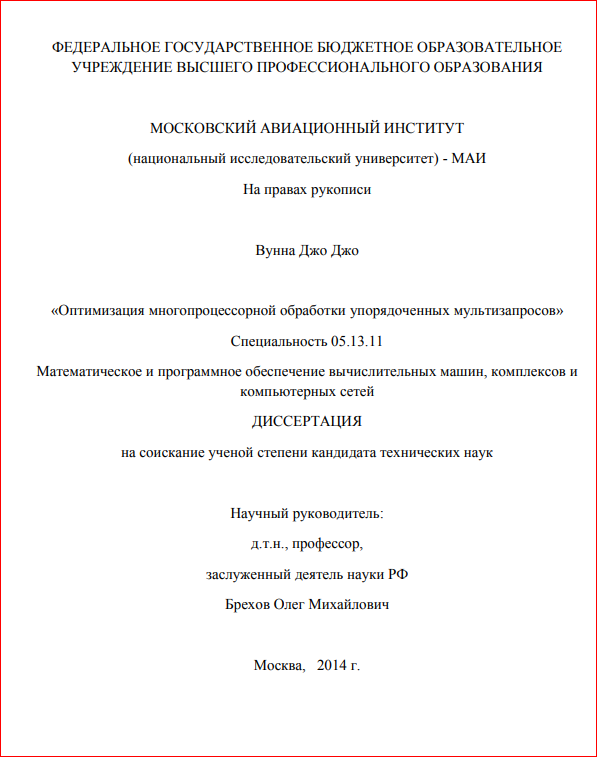 ФЕДЕРАЛЬНОЕ ГОСУДАРСТВЕННОЕ БЮДЖЕТНОЕ ОБРАЗОВАТЕЛЬНОЕ УЧРЕЖДЕНИЕ ВЫСШЕГО ПРОФЕССИОНАЛЬНОГО ОБРАЗОВАНИЯ

МОСКОВСКИЙ АВИАЦИОННЫЙ ИНСТИТУТ

(национальный исследовательский университет) - МАИ

На правах рукописи

Вунна Джо Джо

«Оптимизация многопроцессорной обработки упорядоченных мультизапросов»

Специальность 05.13.11

Математическое и программное обеспечение вычислительных машин, комплексов и компьютерных сетей

ДИССЕРТАЦИЯ

на соискание ученой степени кандидата технических наук

Научный руководитель:

д.т.н., профессор,

заслуженный деятель науки РФ

Брехов Олег Михайлович

Москва, 2014 г.